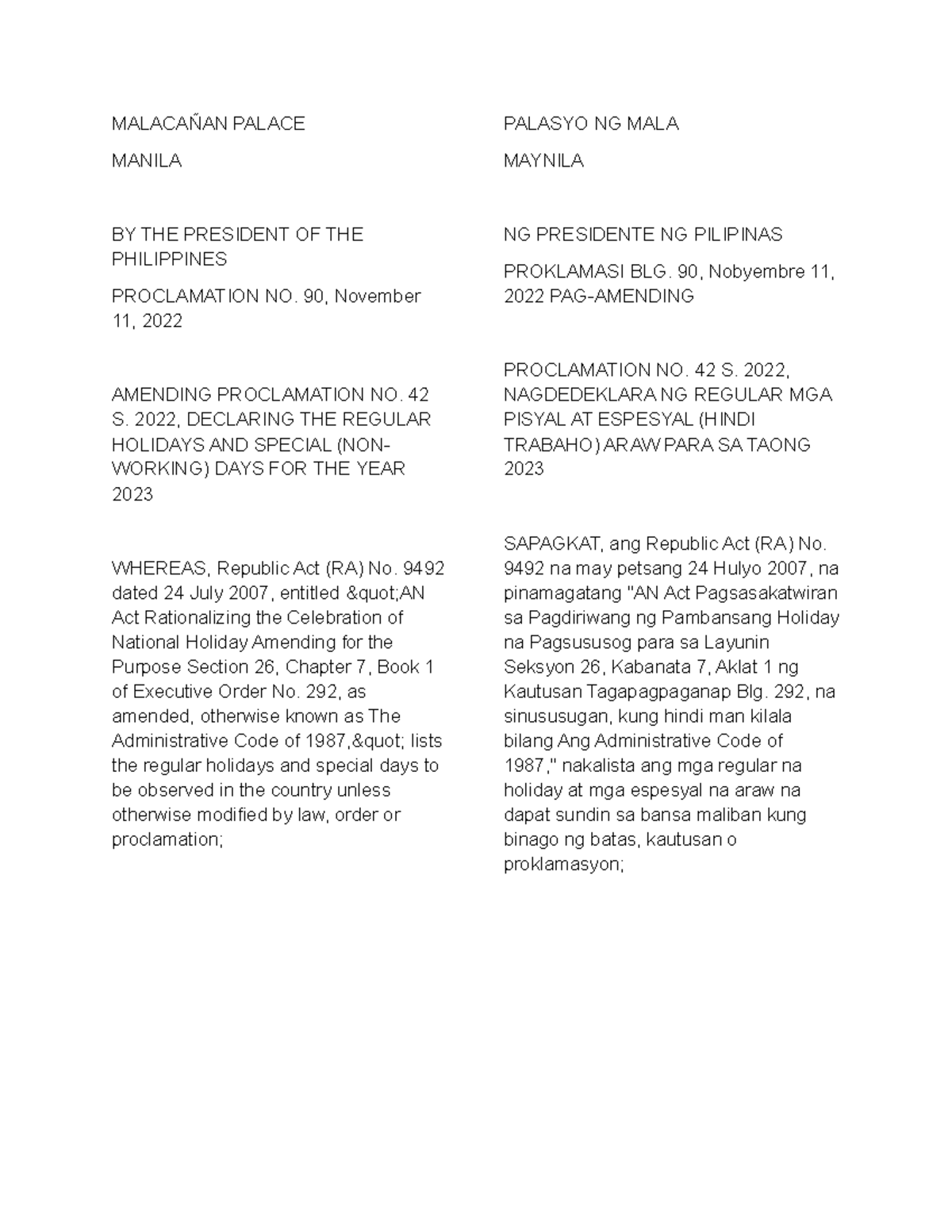 MALACAÑAN PALACE

MANILA

BY THE PRESIDENT OF THE PHILIPPINES

PROCLAMATION NO. 90, November 11, 2022

AMENDING PROCLAMATION NO. 42 S. 2022, DECLARING THE REGULAR HOLIDAYS AND SPECIAL (NON-WORKING) DAYS FOR THE YEAR 2023

WHEREAS, Republic Act (RA) No. 9492 dated 24 July 2007, entitled &quot;AN Act Rationalizing the Celebration of National Holiday Amending for the Purpose Section 26, Chapter 7, Book 1 of Executive Order No. 292, as amended, otherwise known as The Administrative Code of 1987,&quot; lists the regular holidays and special days to be observed in the country unless otherwise modified by law, order or proclamation;

PALASYO NG MALA

MAYNILA

NG PRESIDENTE NG PILIPINAS

PROKLAMASI BLG. 90, Nobyembre 11, 2022 PAG-AMENDING

PROCLAMATION NO. 42 S. 2022, NAGDEDEKLARA NG REGULAR MGA PISYAL AT ESPESYAL (HINDI TRABAHO) ARAW PARA SA TAONG 2023

SAPAGKAT, ang Republic Act (RA) No. 9492 na may petsang 24 Hulyo 2007, na pinamagatang "AN Act Pagsasakatwiran sa Pagdiriwang ng Pambansang Holiday na Pagsususog para sa Layunin Seksyon 26, Kabanata 7, Aklat 1 ng Kautusan Tagapagpaganap Blg. 292, na sinususugan, kung hindi man kilala bilang Ang Administrative Code of 1987," nakalista ang mga regular na holiday at mga espesyal na araw na dapat sundin sa bansa maliban kung binago ng batas, kautusan o proklamasyon;